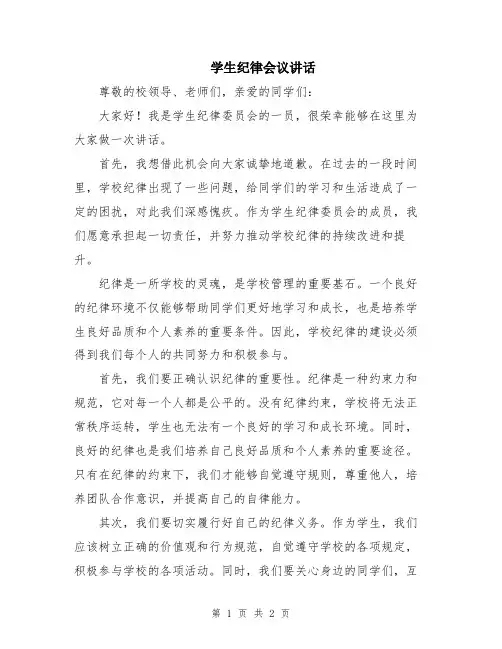 学生纪律会议讲话

尊敬的校领导、老师们，亲爱的同学们：

大家好！我是学生纪律委员会的一员，很荣幸能够在这里为大家做一次讲话。

首先，我想借此机会向大家诚挚地道歉。在过去的一段时间里，学校纪律出现了一些问题，给同学们的学习和生活造成了一定的困扰，对此我们深感愧疚。作为学生纪律委员会的成员，我们愿意承担起一切责任，并努力推动学校纪律的持续改进和提升。

纪律是一所学校的灵魂，是学校管理的重要基石。一个良好的纪律环境不仅能够帮助同学们更好地学习和成长，也是培养学生良好品质和个人素养的重要条件。因此，学校纪律的建设必须得到我们每个人的共同努力和积极参与。

首先，我们要正确认识纪律的重要性。纪律是一种约束力和规范，它对每一个人都是公平的。没有纪律约束，学校将无法正常秩序运转，学生也无法有一个良好的学习和成长环境。同时，良好的纪律也是我们培养自己良好品质和个人素养的重要途径。只有在纪律的约束下，我们才能够自觉遵守规则，尊重他人，培养团队合作意识，并提高自己的自律能力。

其次，我们要切实履行好自己的纪律义务。作为学生，我们应该树立正确的价值观和行为规范，自觉遵守学校的各项规定，积极参与学校的各项活动。同时，我们要关心身边的同学们，互

第 1 页 共 2 页